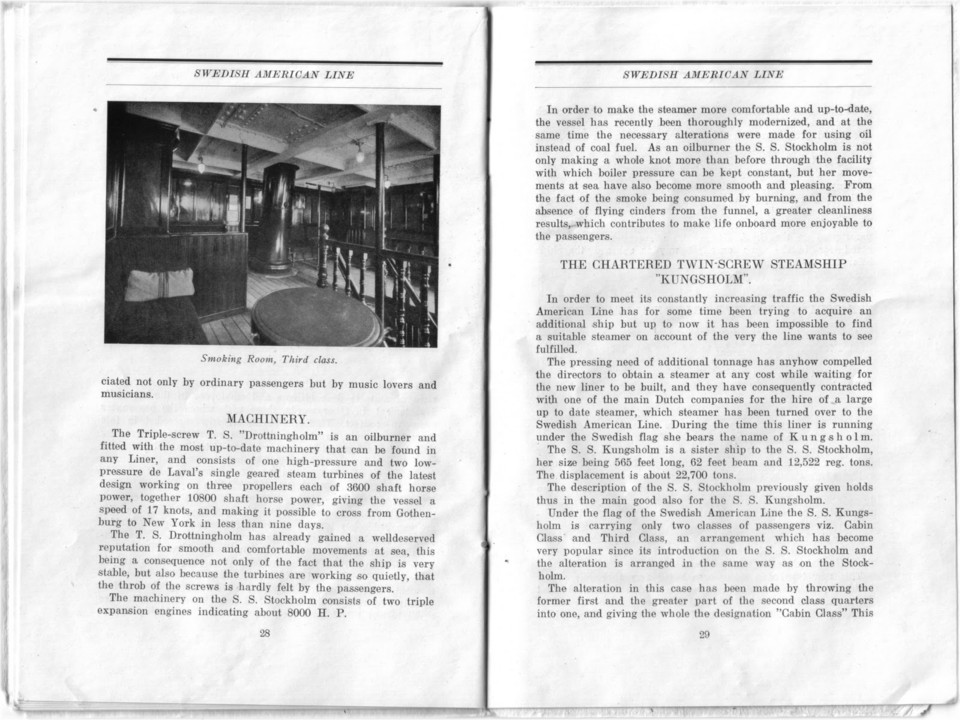 SWEDISH AMERICAN LINE

Smoking Room, Third class.

ciated not only by ordinary passengers but by music lovers and musicians.

MACHINERY.

The Triple-screw T. S. "Drottningholm" is an oilburner and fitted with the most up-to-date machinery that can be found in any Liner, and consists of one high-pressure and two low-pressure de Laval's single geared steam turbines of the latest design working on three propellers each of 3600 shaft horse power, together 10800 shaft horse power, giving the vessel a speed of 17 knots, and making it possible to cross from Gothenburg to New York in less than nine days.

The T. S. Drottningholm has already gained a welldeserved reputation for smooth and comfortable movements at sea, this being a consequence not only of the fact that the ship is very stable, but also because the turbines are working so quietly, that the throb of the screws is hardly felt by the passengers.

The machinery on the S. S. Stockholm consists of two triple expansion engines indicating about 8000 H. P.

28

SWEDISH AMERICAN LINE

In order to make the steamer more comfortable and up-to-date, the vessel has recently been thoroughly modernized, and at the same time the necessary alterations were made for using oil instead of coal fuel. As an oilburner the S. S. Stockholm is not only making a whole knot more than before through the facility with which boiler pressure can be kept constant, but her movements at sea have also become more smooth and pleasing. From the fact of the smoke being consumed by burning, and from the absence of flying cinders from the funnel, a greater cleanliness results, which contributes to make life onboard more enjoyable to the passengers.

THE CHARTERED TWIN-SCREW STEAMSHIP "KUNGSHOLM".

In order to meet its constantly increasing traffic the Swedish American Line has for some time been trying to acquire an additional ship but up to now it has been impossible to find a suitable steamer on account of the very the line wants to see fulfilled.

The pressing need of additional tonnage has anyhow compelled the directors to obtain a steamer at any cost while waiting for the new liner to be built, and they have consequently contracted with one of the main Dutch companies for the hire of a large up to date steamer, which steamer has been turned over to the Swedish American Line. During the time this liner is running under the Swedish flag she bears the name of Kungsholm.

The S. S. Kungsholm is a sister ship to the S. S. Stockholm, her size being 565 feet long, 62 feet beam and 12,522 reg. tons. The displacement is about 22,700 tons.

The description of the S. S. Stockholm previously given holds thus in the main good also for the S. S. Kungsholm.

Under the flag of the Swedish American Line the S. S. Kungsholm is carrying only two classes of passengers viz. Cabin Class and Third Class, an arrangement which has become very popular since its introduction on the S. S. Stockholm and the alteration is arranged in the same way as on the Stockholm.

The alteration in this case has been made by throwing the former first and the greater part of the second class quarters into one, and giving the whole the designation "Cabin Class" This

29